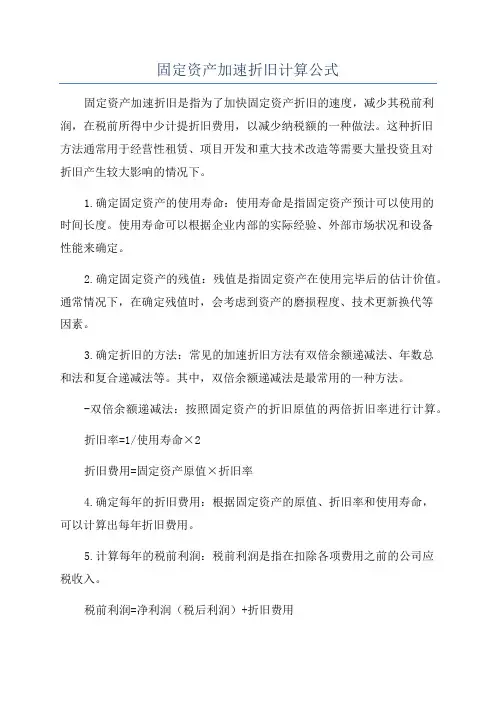 固定资产加速折旧计算公式

固定资产加速折旧是指为了加快固定资产折旧的速度，减少其税前利润，在税前所得中少计提折旧费用，以减少纳税额的一种做法。这种折旧方法通常用于经营性租赁、项目开发和重大技术改造等需要大量投资且对折旧产生较大影响的情况下。

1.确定固定资产的使用寿命：使用寿命是指固定资产预计可以使用的时间长度。使用寿命可以根据企业内部的实际经验、外部市场状况和设备性能来确定。

2.确定固定资产的残值：残值是指固定资产在使用完毕后的估计价值。通常情况下，在确定残值时，会考虑到资产的磨损程度、技术更新换代等因素。

3.确定折旧的方法：常见的加速折旧方法有双倍余额递减法、年数总和法和复合递减法等。其中，双倍余额递减法是最常用的一种方法。

-双倍余额递减法：按照固定资产的折旧原值的两倍折旧率进行计算。

折旧率=1/使用寿命×2

折旧费用=固定资产原值×折旧率

4.确定每年的折旧费用：根据固定资产的原值、折旧率和使用寿命，可以计算出每年折旧费用。

5.计算每年的税前利润：税前利润是指在扣除各项费用之前的公司应税收入。

税前利润=净利润（税后利润）+折旧费用